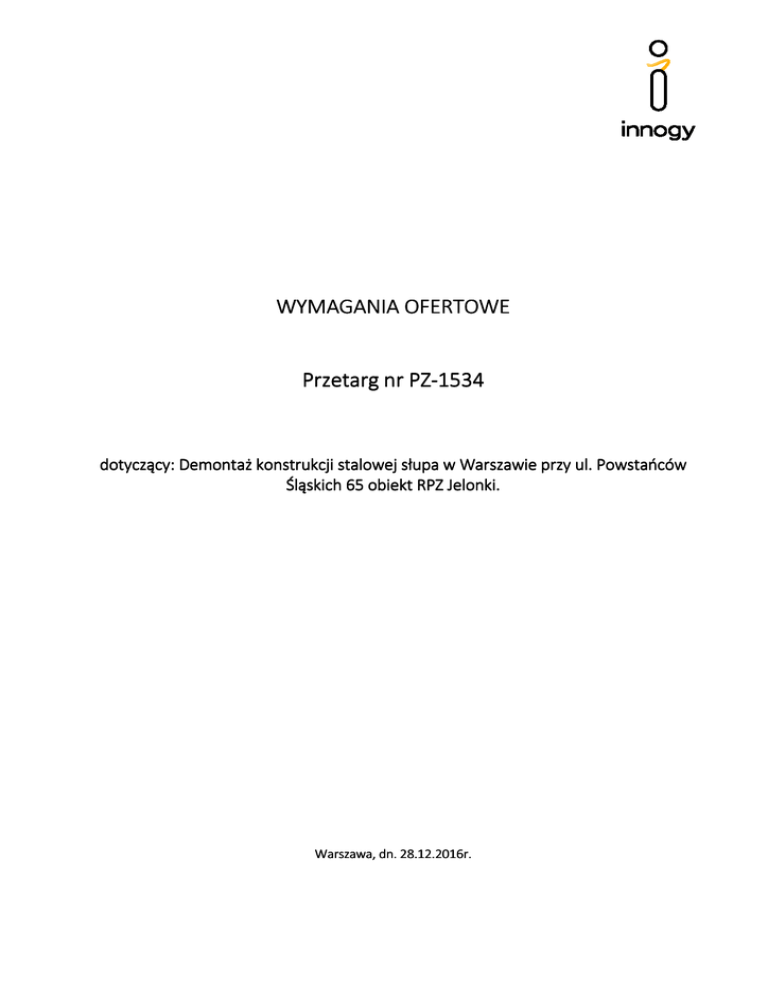 innogy

WYMAGANIA OFERTOWE

Przetarg nr PZ-1534

dotyczący: Demontaż konstrukcji stalowej słupa w Warszawie przy ul. Powstańców Śląskich 65 obiekt RPZ Jelonki.

Warszawa, dn. 28.12.2016r.